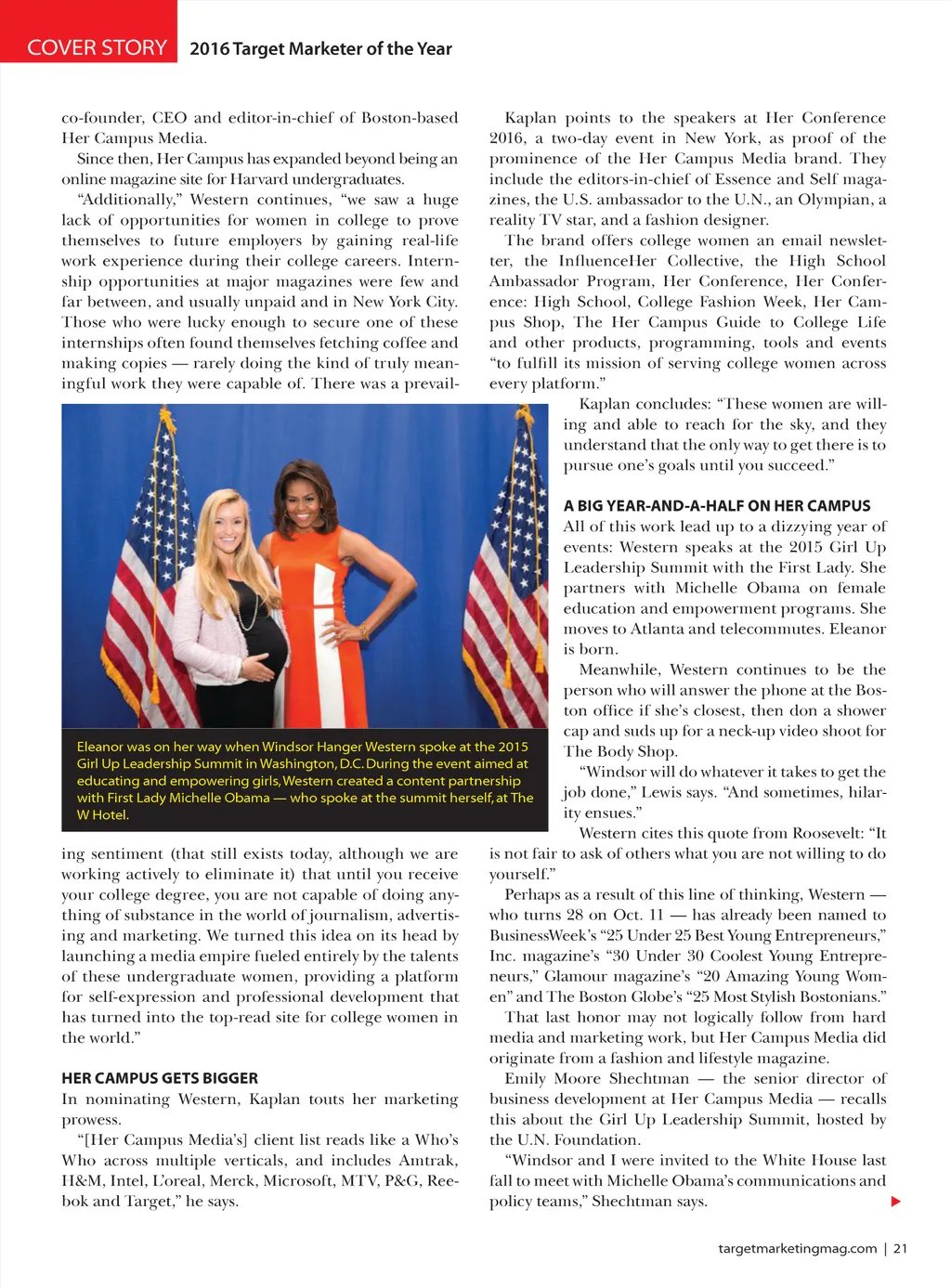 COVER STORY 2016 Target Marketer of the Year

co-founder, CEO and editor-in-chief of Boston-based Her Campus Media.

Since then, Her Campus has expanded beyond being an online magazine site for Harvard undergraduates.

"Additionally," Western continues, "we saw a huge lack of opportunities for women in college to prove themselves to future employers by gaining real-life work experience during their college careers. Internship opportunities at major magazines were few and far between, and usually unpaid and in New York City. Those who were lucky enough to secure one of these internships often found themselves fetching coffee and making copies — rarely doing the kind of truly meaningful work they were capable of. There was a prevailing sentiment (that still exists today, although we are working actively to eliminate it) that until you receive your college degree, you are not capable of doing anything of substance in the world of journalism, advertising and marketing. We turned this idea on its head by launching a media empire fueled entirely by the talents of these undergraduate women, providing a platform for self-expression and professional development that has turned into the top-read site for college women in the world."

Eleanor was on her way when Windsor Hanger Western spoke at the 2015 Girl Up Leadership Summit in Washington, D.C. During the event aimed at educating and empowering girls, Western created a content partnership with First Lady Michelle Obama — who spoke at the summit herself, at The W Hotel.

HER CAMPUS GETS BIGGER

In nominating Western, Kaplan touts her marketing prowess.

"[Her Campus Media's] client list reads like a Who's Who across multiple verticals, and includes Amtrak, H&M, Intel, L'oreal, Merck, Microsoft, MTV, P&G, Reebok and Target," he says.

Kaplan points to the speakers at Her Conference 2016, a two-day event in New York, as proof of the prominence of the Her Campus Media brand. They include the editors-in-chief of Essence and Self magazines, the U.S. ambassador to the U.N., an Olympian, a reality TV star, and a fashion designer.

The brand offers college women an email newsletter, the InfluenceHer Collective, the High School Ambassador Program, Her Conference, Her Conference: High School, College Fashion Week, Her Campus Shop, The Her Campus Guide to College Life and other products, programming, tools and events "to fulfill its mission of serving college women across every platform."

Kaplan concludes: "These women are willing and able to reach for the sky, and they understand that the only way to get there is to pursue one's goals until you succeed."

A BIG YEAR-AND-A-HALF ON HER CAMPUS

All of this work lead up to a dizzying year of events: Western speaks at the 2015 Girl Up Leadership Summit with the First Lady. She partners with Michelle Obama on female education and empowerment programs. She moves to Atlanta and telecommutes. Eleanor is born.

Meanwhile, Western continues to be the person who will answer the phone at the Boston office if she's closest, then don a shower cap and suds up for a neck-up video shoot for The Body Shop.

"Windsor will do whatever it takes to get the job done," Lewis says. "And sometimes, hilarity ensues."

Western cites this quote from Roosevelt: "It is not fair to ask of others what you are not willing to do yourself."

Perhaps as a result of this line of thinking, Western — who turns 28 on Oct. 11 — has already been named to BusinessWeek's "25 Under 25 Best Young Entrepreneurs," Inc. magazine's "30 Under 30 Coolest Young Entrepreneurs," Glamour magazine's "20 Amazing Young Women" and The Boston Globe's "25 Most Stylish Bostonians."

That last honor may not logically follow from hard media and marketing work, but Her Campus Media did originate from a fashion and lifestyle magazine.

Emily Moore Shechtman — the senior director of business development at Her Campus Media — recalls this about the Girl Up Leadership Summit, hosted by the U.N. Foundation.

"Windsor and I were invited to the White House last fall to meet with Michelle Obama's communications and policy teams," Shechtman says.

targetmarketingmag.com | 21